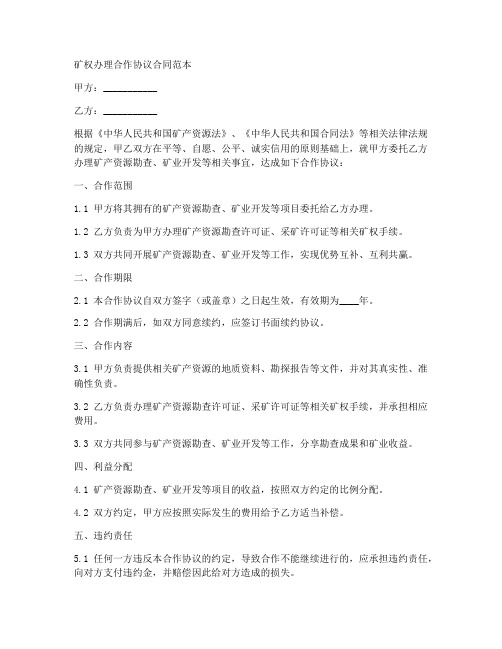 矿权办理合作协议合同范本

甲方：__________

乙方：__________

根据《中华人民共和国矿产资源法》、《中华人民共和国合同法》等相关法律法规的规定，甲乙双方在平等、自愿、公平、诚实信用的原则基础上，就甲方委托乙方办理矿产资源勘查、矿业开发等相关事宜，达成如下合作协议：

一、合作范围

1.1 甲方将其拥有的矿产资源勘查、矿业开发等项目委托给乙方办理。

1.2 乙方负责为甲方办理矿产资源勘查许可证、采矿许可证等相关矿权手续。

1.3 双方共同开展矿产资源勘查、矿业开发等工作，实现优势互补、互利共赢。

二、合作期限

2.1 本合作协议自双方签字（或盖章）之日起生效，有效期为____年。

2.2 合作期满后，如双方同意续约，应签订书面续约协议。

三、合作内容

3.1 甲方负责提供相关矿产资源的地质资料、勘探报告等文件，并对其真实性、准确性负责。

3.2 乙方负责办理矿产资源勘查许可证、采矿许可证等相关矿权手续，并承担相应费用。

3.3 双方共同参与矿产资源勘查、矿业开发等工作，分享勘查成果和矿业收益。

四、利益分配

4.1 矿产资源勘查、矿业开发等项目的收益，按照双方约定的比例分配。

4.2 双方约定，甲方应按照实际发生的费用给予乙方适当补偿。

五、违约责任

5.1 任何一方违反本合作协议的约定，导致合作不能继续进行的，应承担违约责任，向对方支付违约金，并赔偿因此给对方造成的损失。